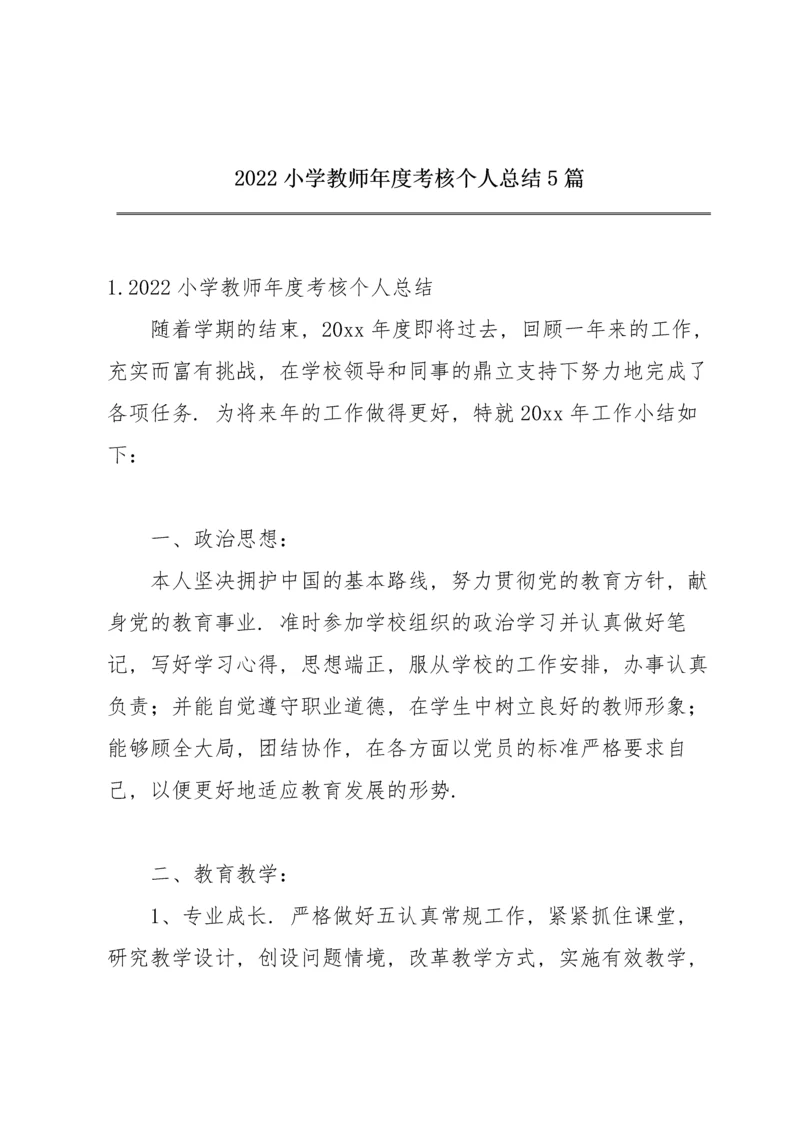 2022 小学教师年度考核个人总结 5 篇

1.2022 小学教师年度考核个人总结

随着学期的结束，20xx 年度即将过去，回顾一年来的工作，充实而富有挑战，在学校领导和同事的鼎立支持下努力地完成了各项任务．为将来年的工作做得更好，特就 20xx 年工作小结如下：

一、政治思想：

本人坚决拥护中国的基本路线，努力贯彻党的教育方针，献身党的教育事业．准时参加学校组织的政治学习并认真做好笔记，写好学习心得，思想端正，服从学校的工作安排，办事认真负责；并能自觉遵守职业道德，在学生中树立良好的教师形象；能够顾全大局，团结协作，在各方面以党员的标准严格要求自己，以便更好地适应教育发展的形势．

二、教育教学：

1、专业成长．严格做好五认真常规工作，紧紧抓住课堂，研究教学设计，创设问题情境，改革教学方式，实施有效教学，